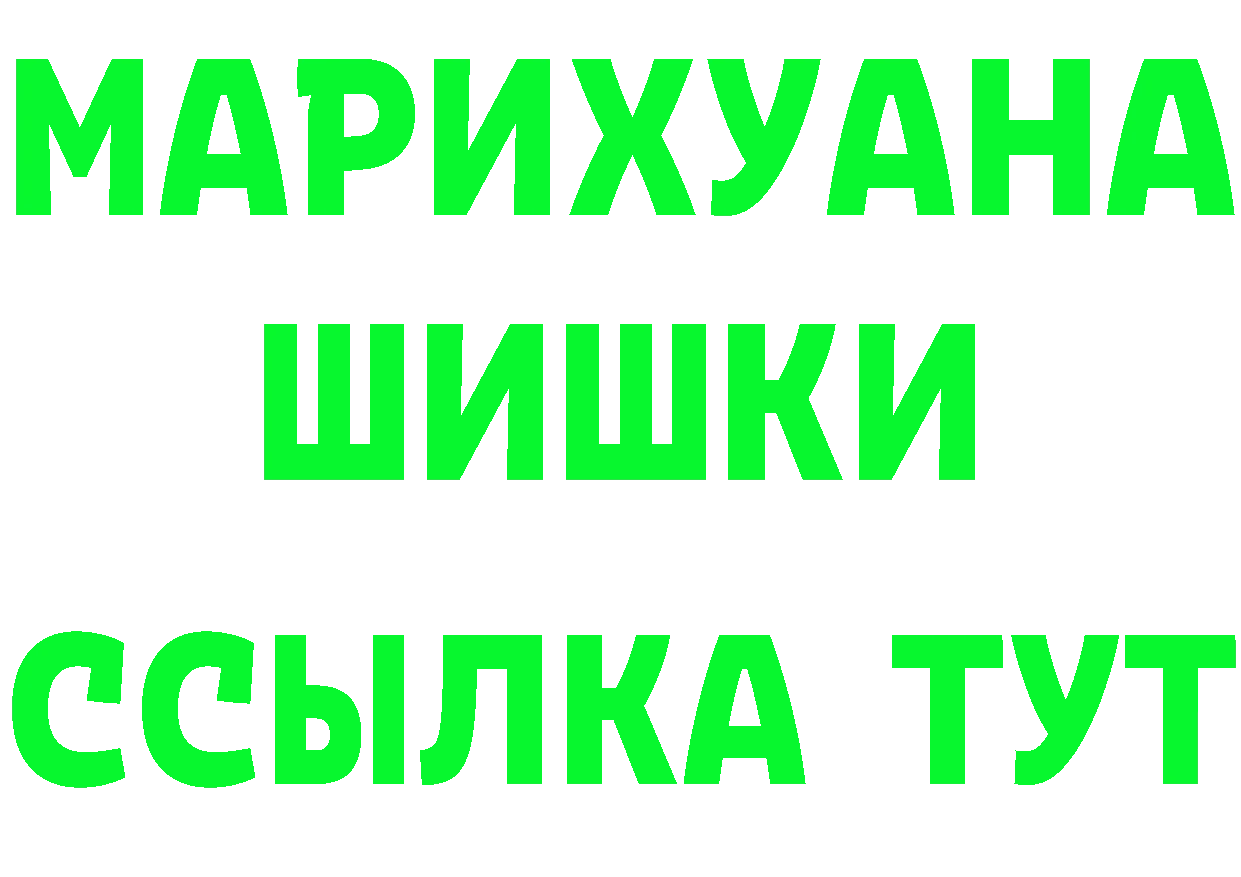 МАРИХУАНА
ШИШКИ
ССЫЛКА ТУТ